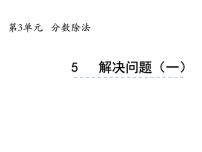 第3单元 分数除法

5 解决问题（一）